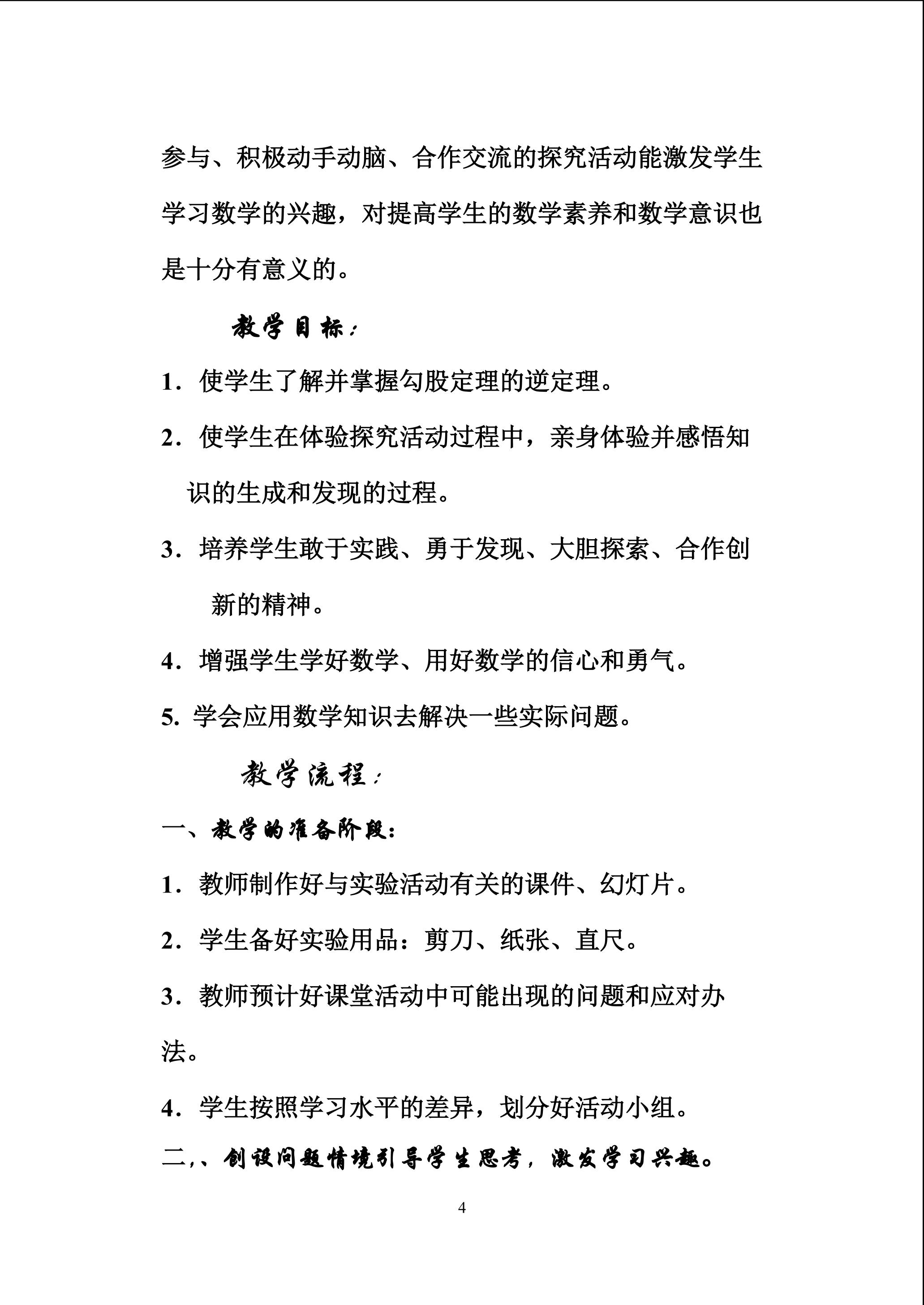 参与、积极动手动脑、合作交流的探究活动能激发学生学习数学的兴趣，对提高学生的数学素养和数学意识也是十分有意义的。

教学目标：

1.使学生了解并掌握勾股定理的逆定理。

2.使学生在体验探究活动过程中，亲身体验并感悟知识的生成和发现的过程。

3.培养学生敢于实践、勇于发现、大胆探索、合作创新的精神。

4.增强学生学好数学、用好数学的信心和勇气。

5.学会应用数学知识去解决一些实际问题。

教学流程：

一、教学的准备阶段：

1.教师制作好与实验活动有关的课件、幻灯片。

2.学生备好实验用品：剪刀、纸张、直尺。

3.教师预计好课堂活动中可能出现的问题和应对办法。

4.学生按照学习水平的差异，划分好活动小组。

二,、创设问题情境引导学生思考，激发学习兴趣。

4